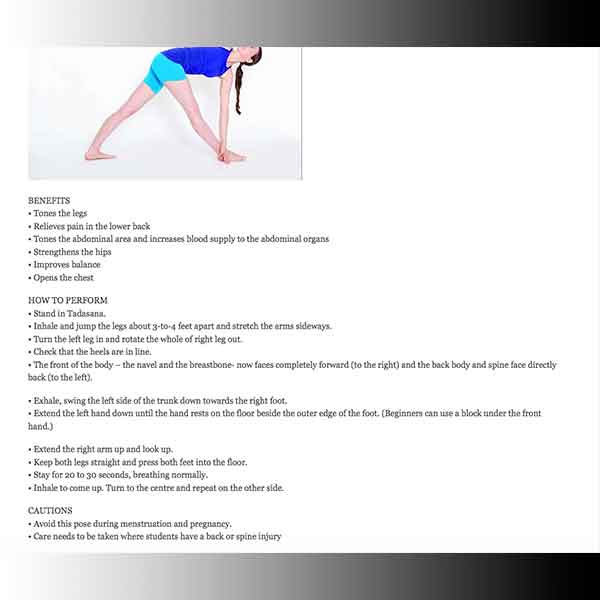 BENEFITS
• Tones the legs
• Relieves pain in the lower back
• Tones the abdominal area and increases blood supply to the abdominal organs
• Strengthens the hips
• Improves balance
• Opens the chest

HOW TO PERFORM
• Stand in Tadasana.
• Inhale and jump the legs about 3-to-4 feet apart and stretch the arms sideways.
• Turn the left leg in and rotate the whole of right leg out.
• Check that the heels are in line.
• The front of the body – the navel and the breastbone- now faces completely forward (to the right) and the back body and spine face directly back (to the left).

• Exhale, swing the left side of the trunk down towards the right foot.
• Extend the left hand down until the hand rests on the floor beside the outer edge of the foot. (Beginners can use a block under the front hand.)

• Extend the right arm up and look up.
• Keep both legs straight and press both feet into the floor.
• Stay for 20 to 30 seconds, breathing normally.
• Inhale to come up. Turn to the centre and repeat on the other side.

CAUTIONS
• Avoid this pose during menstruation and pregnancy.
• Care needs to be taken where students have a back or spine injury